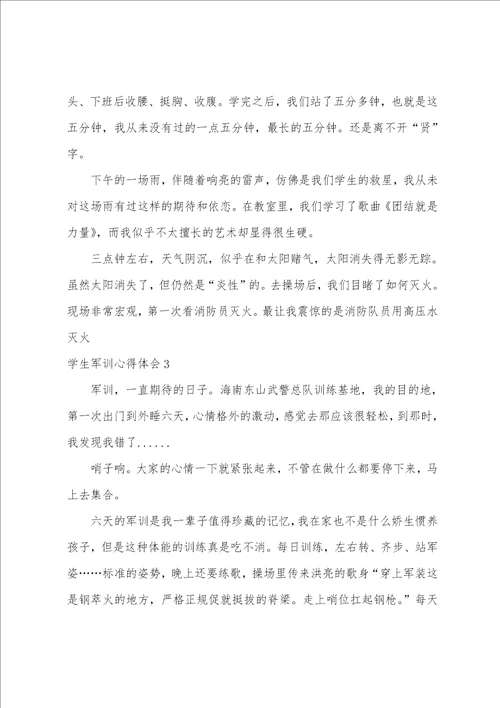 头、下班后收腰、挺胸、收腹。学完之后，我们站了五分多钟，也就是这五分钟，我从来没有过的一点五分钟，最长的五分钟。还是离不开“贤”字。

下午的一场雨，伴随着响亮的雷声，仿佛是我们学生的救星，我从未对这场雨有过这样的期待和依恋。在教室里，我们学习了歌曲《团结就是力量》，而我似乎不太擅长的艺术却显得很生硬。

三点钟左右，天气阴沉，似乎在和太阳赌气，太阳消失得无影无踪。虽然太阳消失了，但仍然是“炎性”的。去操场后，我们目睹了如何灭火。现场非常宏观，第一次看消防员灭火。最让我震惊的是消防队员用高压水灭火

学生军训心得体会3

军训，一直期待的日子。海南东山武警总队训练基地，我的目的地，第一次出门到外睡六天，心情格外的激动，感觉去那应该很轻松，到那时，我发现我错了......

哨子响。大家的心情一下就紧张起来，不管在做什么都要停下来，马上去集合。

六天的军训是我一辈子值得珍藏的记忆，我在家也不是什么娇生惯养孩子，但是这种体能的训练真是吃不消。每日训练，左右转、齐步、站军姿……标准的姿势，晚上还要练歌，操场里传来洪亮的歌身“穿上军装这是钢萃火的地方，严格正规促就挺拔的脊梁。走上哨位扛起钢枪。”每天